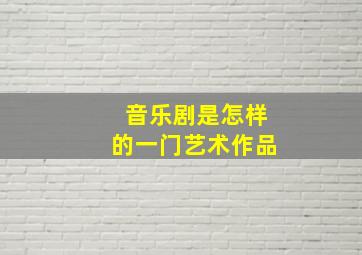 音乐剧是怎样
的一门艺术作品